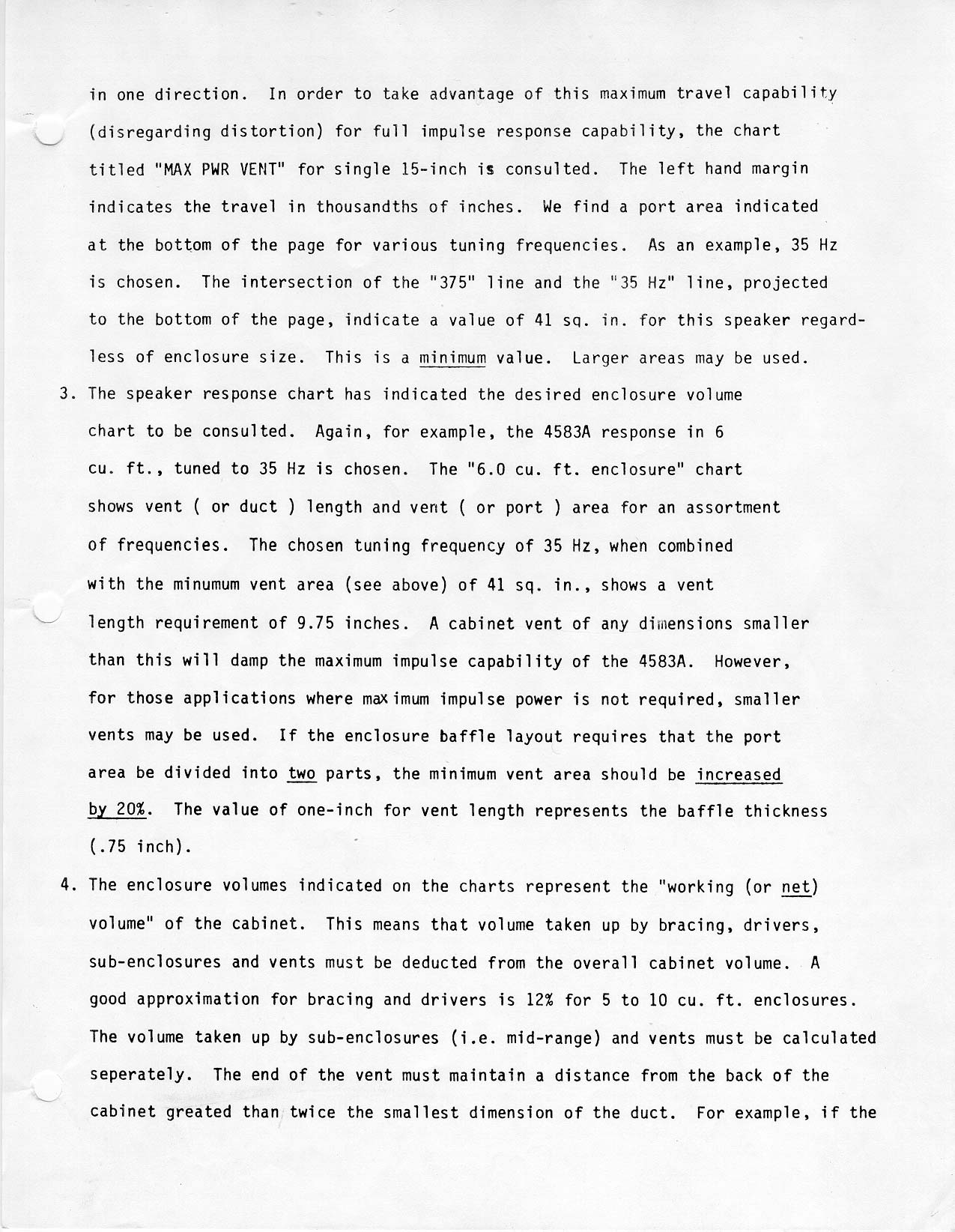 in one direction. In order to take advantage of this maximum travel capability (disregarding distortion) for full impulse response capability, the chart titled "MAX PWR VENT" for single 15-inch is consulted. The left hand margin indicates the travel in thousandths of inches. We find a port area indicated at the bottom of the page for various tuning frequencies. As an example, 35 Hz is chosen. The intersection of the "375" line and the "35 Hz" line, projected to the bottom of the page, indicate a value of 41 sq. in. for this speaker regardless of enclosure size. This is a minimum value. Larger areas may be used.

3. The speaker response chart has indicated the desired enclosure volume chart to be consulted. Again, for example, the 4583A response in 6 cu. ft., tuned to 35 Hz is chosen. The "6.0 cu. ft. enclosure" chart shows vent ( or duct ) length and vent ( or port ) area for an assortment of frequencies. The chosen tuning frequency of 35 Hz, when combined with the minumum vent area (see above) of 41 sq. in., shows a vent length requirement of 9.75 inches. A cabinet vent of any dimensions smaller than this will damp the maximum impulse capability of the 4583A. However, for those applications where maximum impulse power is not required, smaller vents may be used. If the enclosure baffle layout requires that the port area be divided into two parts, the minimum vent area should be increased by 20%. The value of one-inch for vent length represents the baffle thickness (.75 inch).

4. The enclosure volumes indicated on the charts represent the "working (or net) volume" of the cabinet. This means that volume taken up by bracing, drivers, sub-enclosures and vents must be deducted from the overall cabinet volume. A good approximation for bracing and drivers is 12% for 5 to 10 cu. ft. enclosures. The volume taken up by sub-enclosures (i.e. mid-range) and vents must be calculated seperately. The end of the vent must maintain a distance from the back of the cabinet greated than twice the smallest dimension of the duct. For example, if the